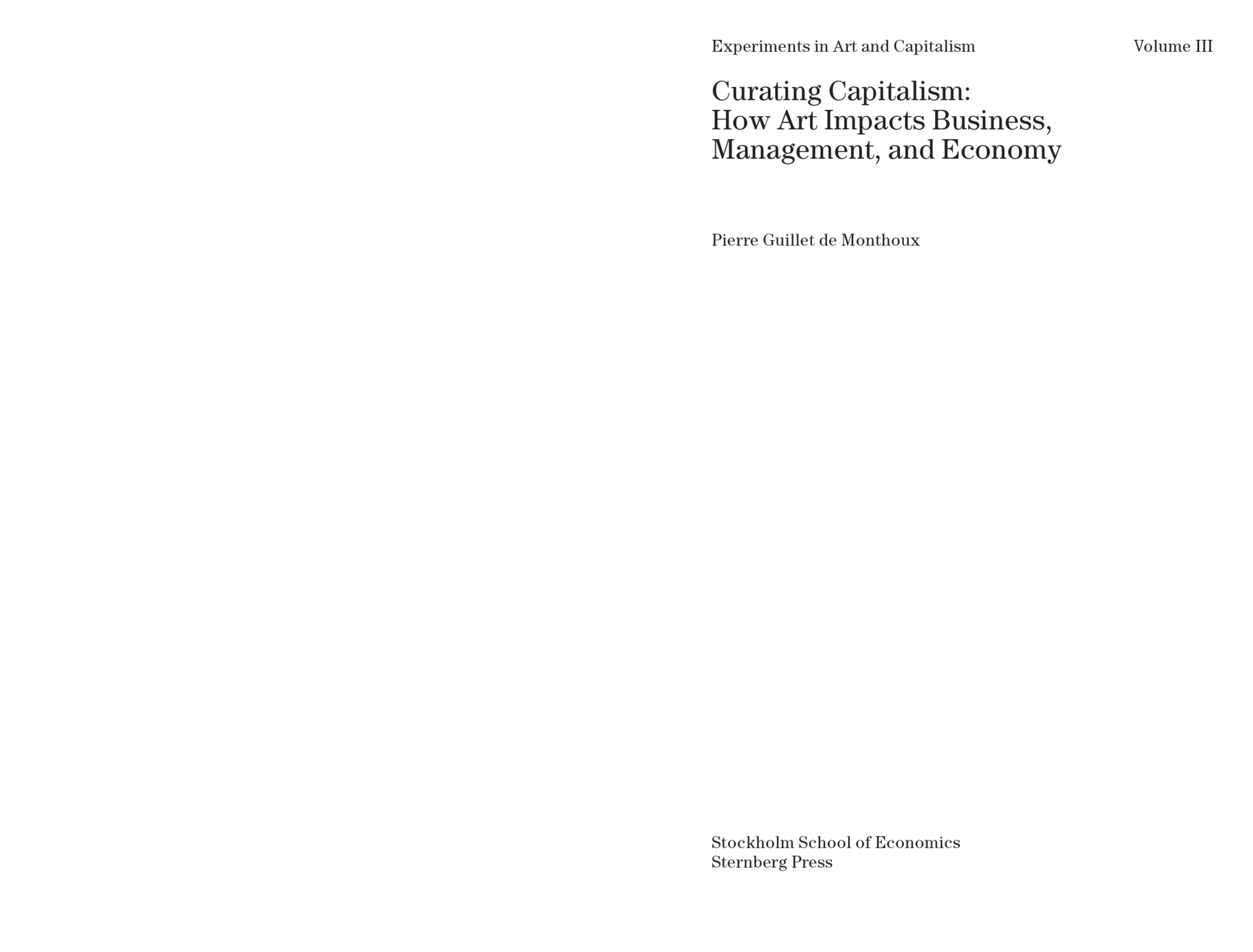 Experiments in Art and Capitalism

Volume III

Curating Capitalism:
How Art Impacts Business,
Management, and Economy

Pierre Guillet de Monthoux

Stockholm School of Economics
Sternberg Press